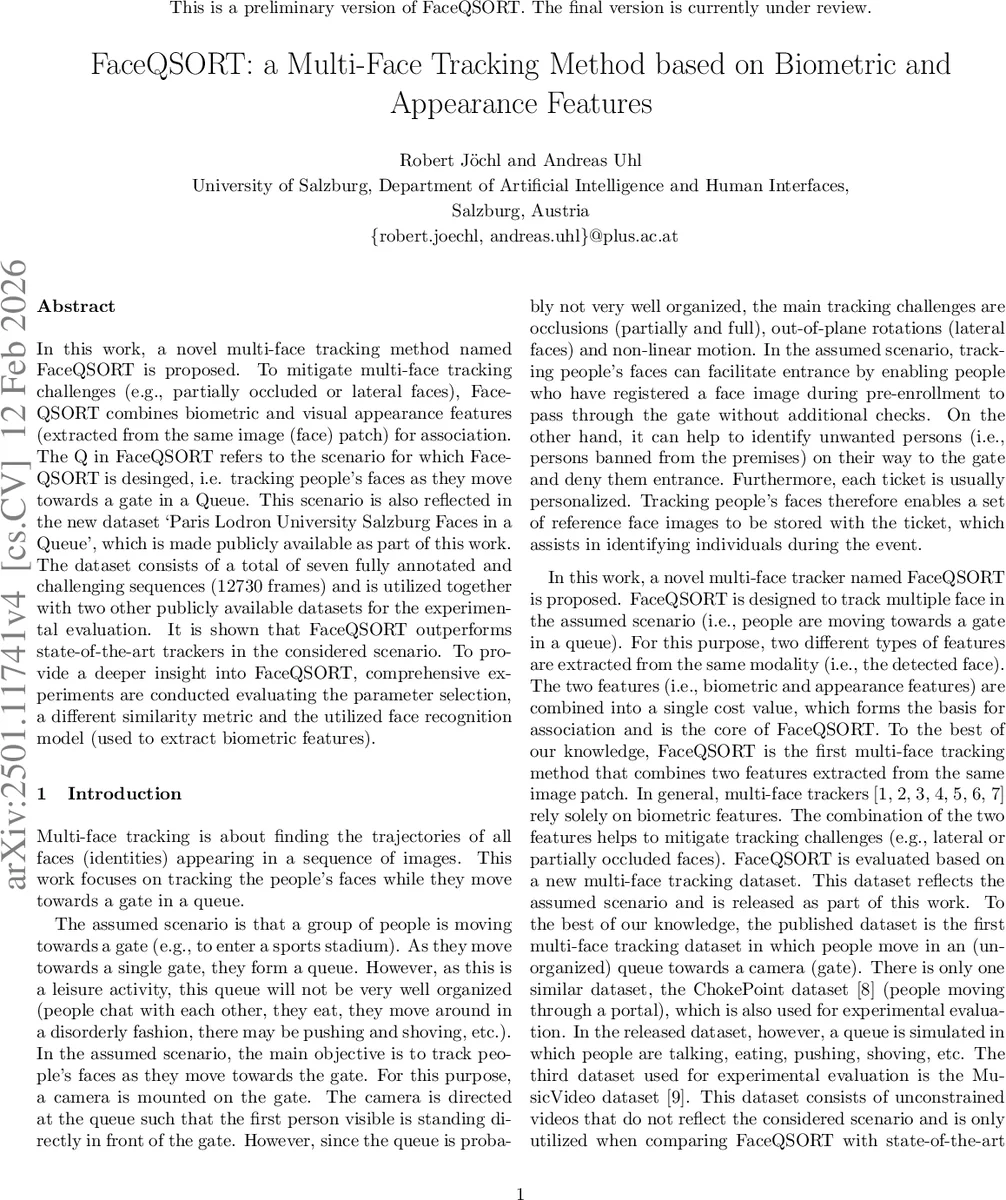 This is a preliminary version of FaceQSORT. The final version is currently under review.

FaceQSORT: a Multi-Face Tracking Method based on Biometric and Appearance Features

Robert Jöchl and Andreas Uhl
University of Salzburg, Department of Artificial Intelligence and Human Interfaces,
Salzburg, Austria
{robert.joechl, andreas.uhl}@plus.ac.at

arXiv:2501.11741v4 [cs.CV] 12 Feb 2026

Abstract

In this work, a novel multi-face tracking method named FaceQSORT is proposed. To mitigate multi-face tracking challenges (e.g., partially occluded or lateral faces), FaceQSORT combines biometric and visual appearance features (extracted from the same image (face) patch) for association. The Q in FaceQSORT refers to the scenario for which FaceQSORT is desinged, i.e. tracking people's faces as they move towards a gate in a Queue. This scenario is also reflected in the new dataset 'Paris Lodron University Salzburg Faces in a Queue', which is made publicly available as part of this work. The dataset consists of a total of seven fully annotated and challenging sequences (12730 frames) and is utilized together with two other publicly available datasets for the experimental evaluation. It is shown that FaceQSORT outperforms state-of-the-art trackers in the considered scenario. To provide a deeper insight into FaceQSORT, comprehensive experiments are conducted evaluating the parameter selection, a different similarity metric and the utilized face recognition model (used to extract biometric features).

1 Introduction

Multi-face tracking is about finding the trajectories of all faces (identities) appearing in a sequence of images. This work focuses on tracking the people's faces while they move towards a gate in a queue.

The assumed scenario is that a group of people is moving towards a gate (e.g., to enter a sports stadium). As they move towards a single gate, they form a queue. However, as this is a leisure activity, this queue will not be very well organized (people chat with each other, they eat, they move around in a disorderly fashion, there may be pushing and shoving, etc.). In the assumed scenario, the main objective is to track people's faces as they move towards the gate. For this purpose, a camera is mounted on the gate. The camera is directed at the queue such that the first person visible is standing directly in front of the gate. However, since the queue is probably not very well organized, the main tracking challenges are occlusions (partially and full), out-of-plane rotations (lateral faces) and non-linear motion. In the assumed scenario, tracking people's faces can facilitate entrance by enabling people who have registered a face image during pre-enrollment to pass through the gate without additional checks. On the other hand, it can help to identify unwanted persons (i.e., persons banned from the premises) on their way to the gate and deny them entrance. Furthermore, each ticket is usually personalized. Tracking people's faces therefore enables a set of reference face images to be stored with the ticket, which assists in identifying individuals during the event.

In this work, a novel multi-face tracker named FaceQSORT is proposed. FaceQSORT is designed to track multiple face in the assumed scenario (i.e., people are moving towards a gate in a queue). For this purpose, two different types of features are extracted from the same modality (i.e., the detected face). The two features (i.e., biometric and appearance features) are combined into a single cost value, which forms the basis for association and is the core of FaceQSORT. To the best of our knowledge, FaceQSORT is the first multi-face tracking method that combines two features extracted from the same image patch. In general, multi-face trackers [1, 2, 3, 4, 5, 6, 7] rely solely on biometric features. The combination of the two features helps to mitigate tracking challenges (e.g., lateral or partially occluded faces). FaceQSORT is evaluated based on a new multi-face tracking dataset. This dataset reflects the assumed scenario and is released as part of this work. To the best of our knowledge, the published dataset is the first multi-face tracking dataset in which people move in an (unorganized) queue towards a camera (gate). There is only one similar dataset, the ChokePoint dataset [8] (people moving through a portal), which is also used for experimental evaluation. In the released dataset, however, a queue is simulated in which people are talking, eating, pushing, shoving, etc. The third dataset used for experimental evaluation is the MusicVideo dataset [9]. This dataset consists of unconstrained videos that do not reflect the considered scenario and is only utilized when comparing FaceQSORT with state-of-the-art

1